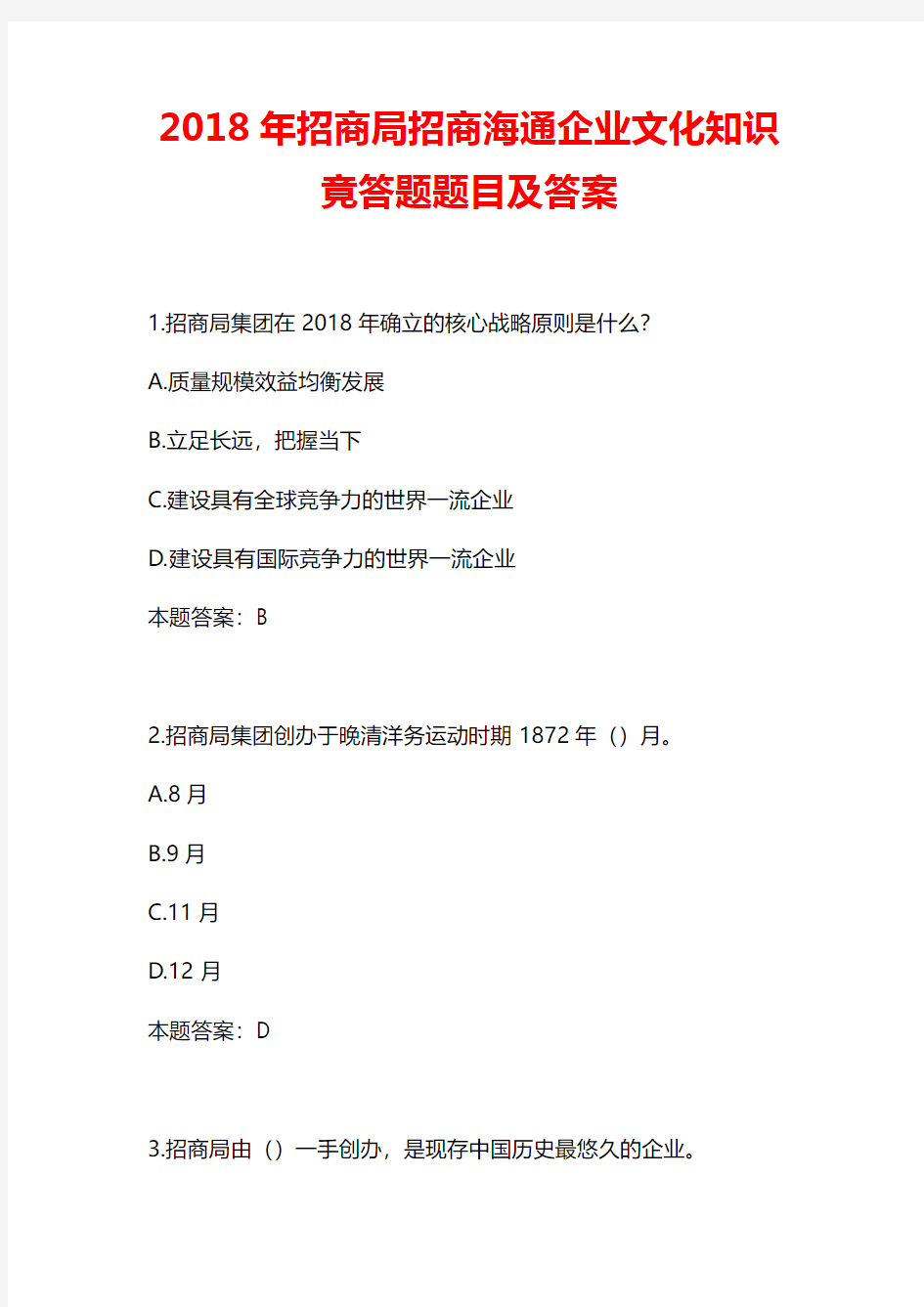 2018年招商局招商海通企业文化知识竟答题题目及答案

1.招商局集团在2018年确立的核心战略原则是什么?

A.质量规模效益均衡发展

B.立足长远，把握当下

C.建设具有全球竞争力的世界一流企业

D.建设具有国际竞争力的世界一流企业

本题答案：B

2.招商局集团创办于晚清洋务运动时期1872年（）月。

A.8月

B.9月

C.11月

D.12月

本题答案：D

3.招商局由（）一手创办，是现存中国历史最悠久的企业。